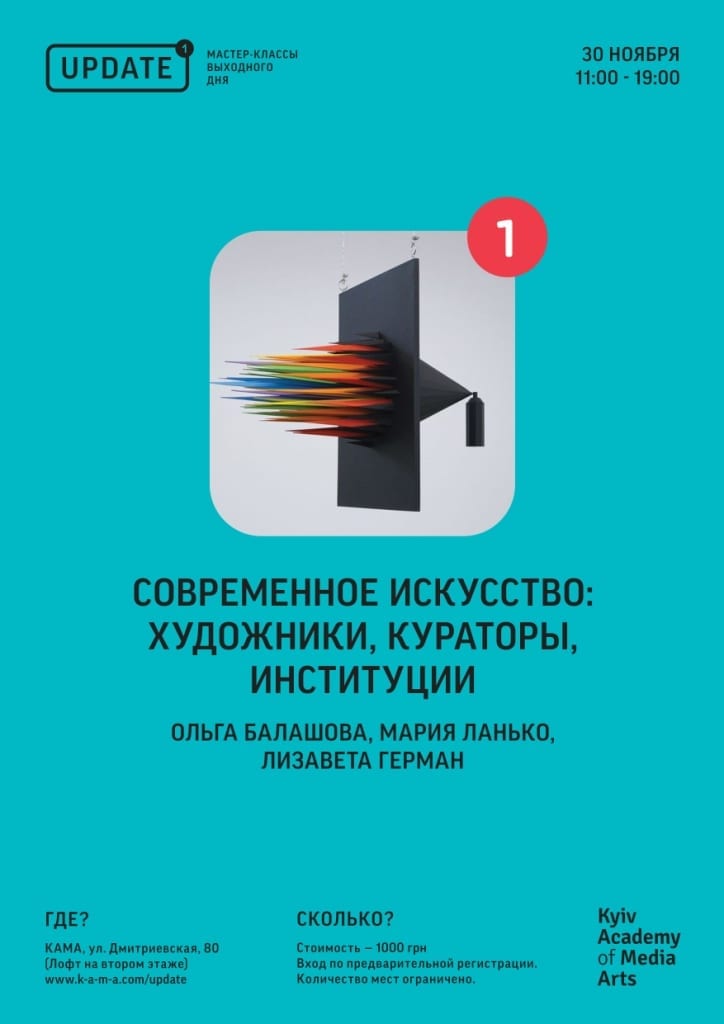 UPDATE 1

МАСТЕР-КЛАССЫ ВЫХОДНОГО ДНЯ

30 НОЯБРЯ
11:00 - 19:00

1

СОВРЕМЕННОЕ ИСКУССТВО: ХУДОЖНИКИ, КУРАТОРЫ, ИНСТИТУЦИИ

ОЛЬГА БАЛАШОВА, МАРИЯ ЛАНЬКО, ЛИЗАВЕТА ГЕРМАН

ГДЕ?

КАМА, ул. Дмитриевская, 80
(Лофт на втором этаже)
www.k-a-m-a.com/update

СКОЛЬКО?

Стоимость — 1000 грн
Вход по предварительной регистрации.
Количество мест ограничено.

Kyiv Academy of Media Arts